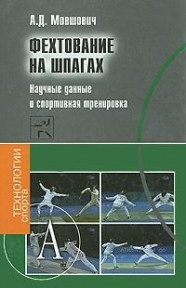 А.Д. Мовшович

ФЕХТОВАНИЕ НА ШПАГАХ

Научные данные и спортивная тренировка

ТЕХНОЛОГИИ спорта

А